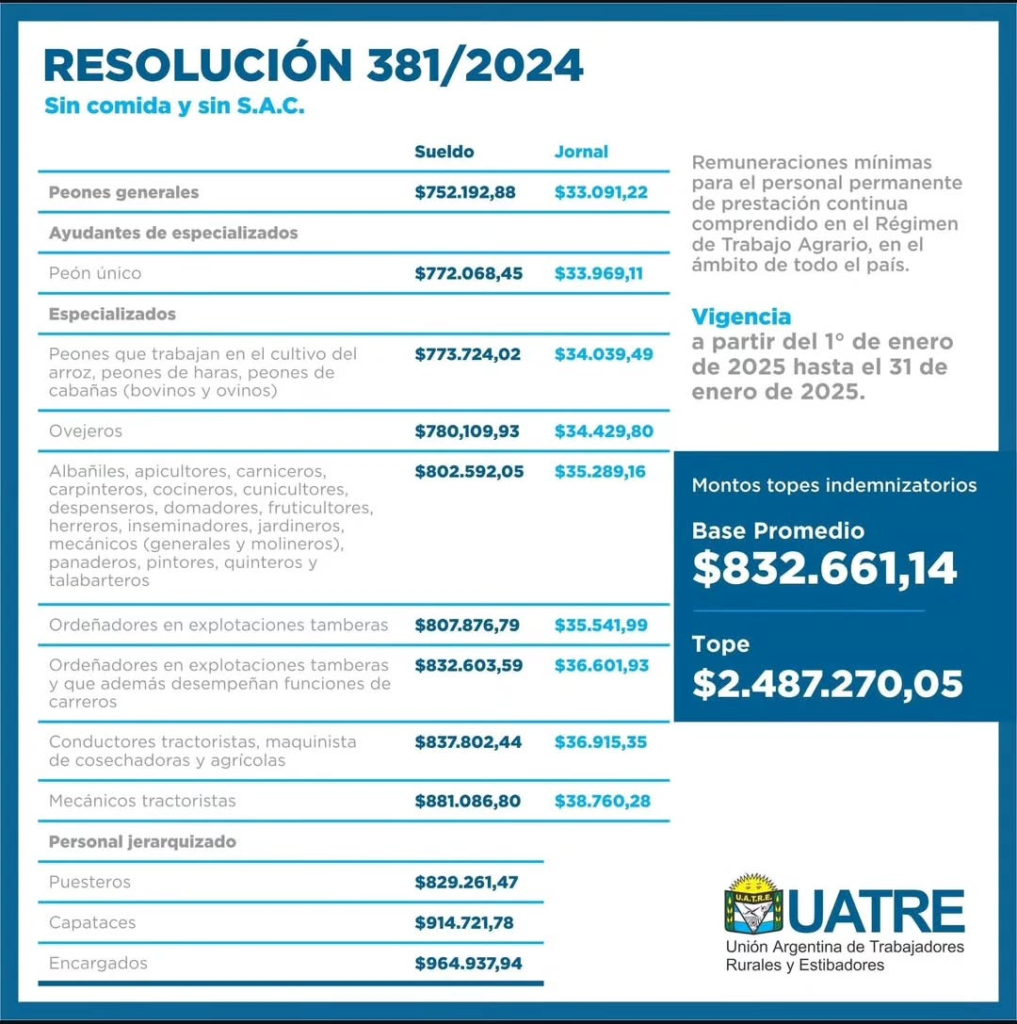 RESOLUCIÓN 381/2024

Sin comida y sin S.A.C.

| | Sueldo | Jornal |
|---|---|---|
| Peones generales | $752.192,88 | $33.091,22 |
| Ayudantes de especializados | | |
| Peón único | $772.068,45 | $33.969,11 |
| Especializados | | |
| Peones que trabajan en el cultivo del arroz, peones de haras, peones de cabañas (bovinos y ovinos) | $773.724,02 | $34.039,49 |
| Ovejeros | $780,109,93 | $34.429,80 |
| Albañiles, apicultores, carniceros, carpinteros, cocineros, cunicultores, despenseros, domadores, fruticultores, herreros, inseminadores, jardineros, mecánicos (generales y molineros), panaderos, pintores, quinteros y talabarteros | $802.592,05 | $35.289,16 |
| Ordeñadores en explotaciones tamberas | $807.876,79 | $35.541,99 |
| Ordeñadores en explotaciones tamberas y que además desempeñan funciones de carreros | $832.603,59 | $36.601,93 |
| Conductores tractoristas, maquinista de cosechadoras y agrícolas | $837.802,44 | $36.915,35 |
| Mecánicos tractoristas | $881.086,80 | $38.760,28 |
| Personal jerarquizado | | |
| Puesteros | $829.261,47 | |
| Capataces | $914.721,78 | |
| Encargados | $964.937,94 | |

Remuneraciones mínimas para el personal permanente de prestación continua comprendido en el Régimen de Trabajo Agrario, en el ámbito de todo el país.

Vigencia
a partir del 1° de enero de 2025 hasta el 31 de enero de 2025.

Montos topes indemnizatorios

Base Promedio
$832.661,14

Tope
$2.487.270,05

U.A.T.R.E.
UATRE
Unión Argentina de Trabajadores Rurales y Estibadores